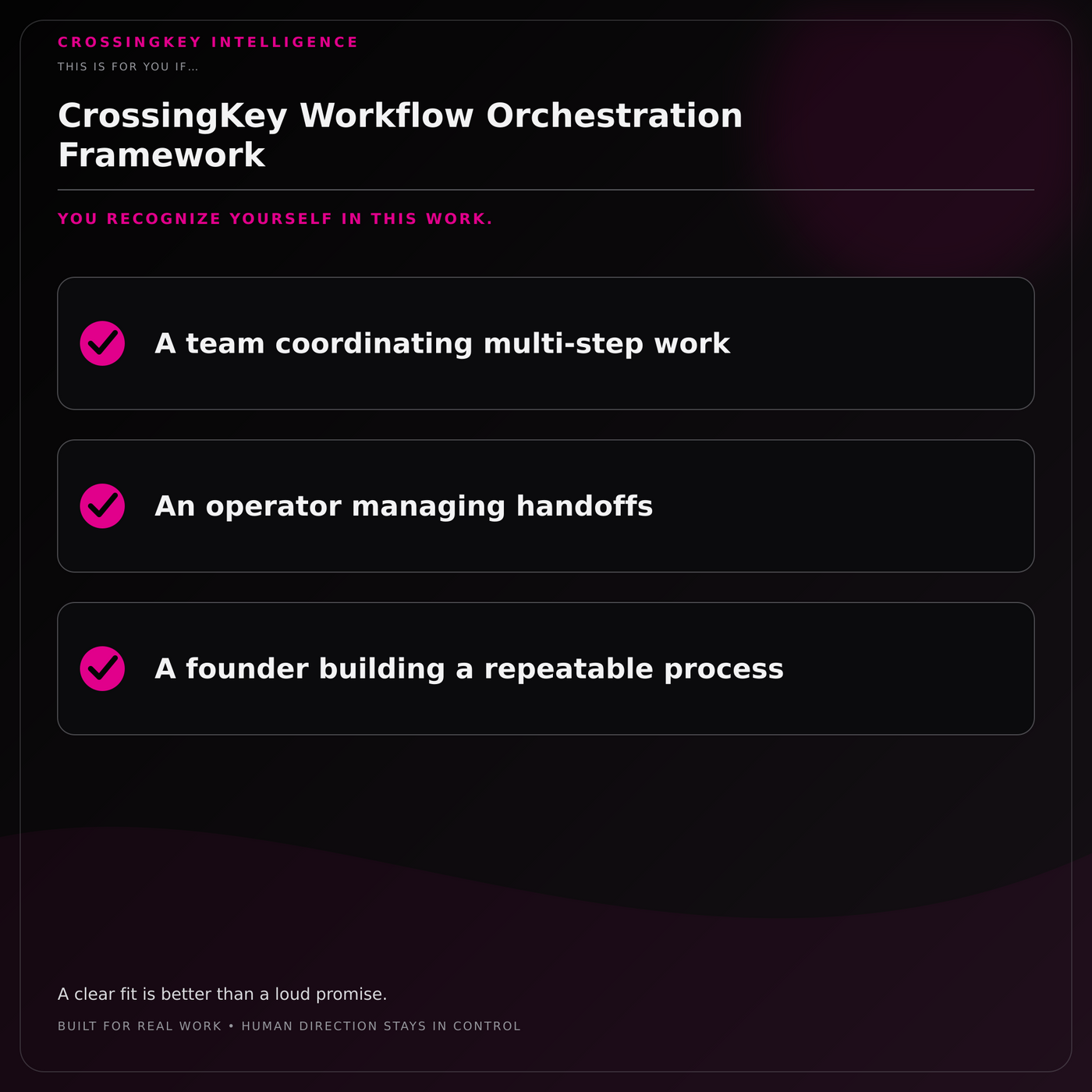 CROSSINGKEY INTELLIGENCE
THIS IS FOR YOU IF...

CrossingKey Workflow Orchestration Framework

YOU RECOGNIZE YOURSELF IN THIS WORK.

A team coordinating multi-step work

An operator managing handoffs

A founder building a repeatable process

A clear fit is better than a loud promise.

BUILT FOR REAL WORK • HUMAN DIRECTION STAYS IN CONTROL